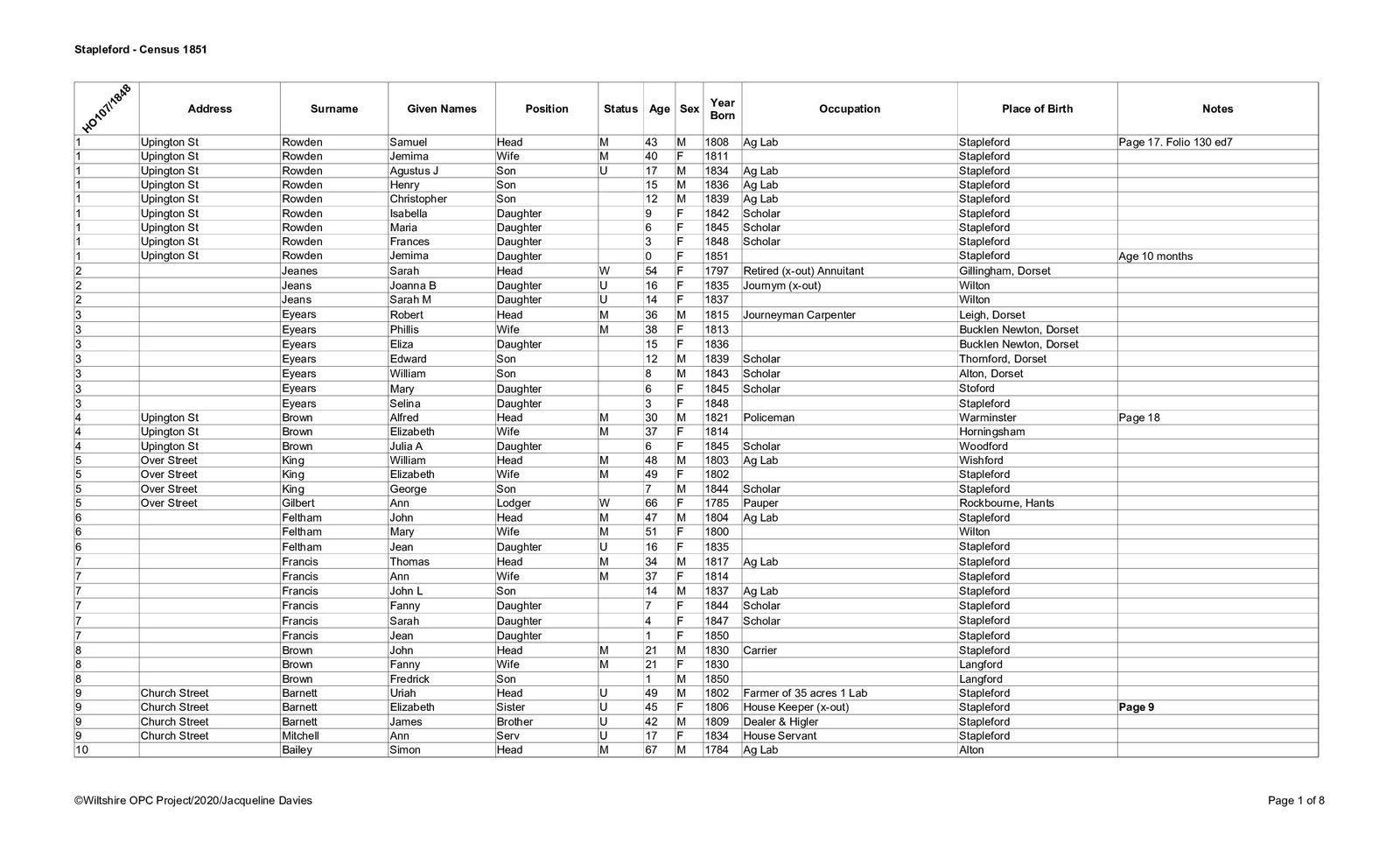 Stapleford - Census 1851

| HO107/1848 | Address | Surname | Given Names | Position | Status | Age | Sex | Year Born | Occupation | Place of Birth | Notes |
|---|---|---|---|---|---|---|---|---|---|---|---|
| 1 | Upington St | Rowden | Samuel | Head | M | 43 | M | 1808 | Ag Lab | Stapleford | Page 17. Folio 130 ed7 |
| 1 | Upington St | Rowden | Jemima | Wife | M | 40 | F | 1811 | | Stapleford | |
| 1 | Upington St | Rowden | Agustus J | Son | U | 17 | M | 1834 | Ag Lab | Stapleford | |
| 1 | Upington St | Rowden | Henry | Son | | 15 | M | 1836 | Ag Lab | Stapleford | |
| 1 | Upington St | Rowden | Christopher | Son | | 12 | M | 1839 | Ag Lab | Stapleford | |
| 1 | Upington St | Rowden | Isabella | Daughter | | 9 | F | 1842 | Scholar | Stapleford | |
| 1 | Upington St | Rowden | Maria | Daughter | | 6 | F | 1845 | Scholar | Stapleford | |
| 1 | Upington St | Rowden | Frances | Daughter | | 3 | F | 1848 | Scholar | Stapleford | |
| 1 | Upington St | Rowden | Jemima | Daughter | | 0 | F | 1851 | | Stapleford | Age 10 months |
| 2 | | Jeanes | Sarah | Head | W | 54 | F | 1797 | Retired (x-out) Annuitant | Gillingham, Dorset | |
| 2 | | Jeans | Joanna B | Daughter | U | 16 | F | 1835 | Journym (x-out) | Wilton | |
| 2 | | Jeans | Sarah M | Daughter | U | 14 | F | 1837 | | Wilton | |
| 3 | | Eyears | Robert | Head | M | 36 | M | 1815 | Journeyman Carpenter | Leigh, Dorset | |
| 3 | | Eyears | Phillis | Wife | M | 38 | F | 1813 | | Bucklen Newton, Dorset | |
| 3 | | Eyears | Eliza | Daughter | | 15 | F | 1836 | | Bucklen Newton, Dorset | |
| 3 | | Eyears | Edward | Son | | 12 | M | 1839 | Scholar | Thornford, Dorset | |
| 3 | | Eyears | William | Son | | 8 | M | 1843 | Scholar | Alton, Dorset | |
| 3 | | Eyears | Mary | Daughter | | 6 | F | 1845 | Scholar | Stoford | |
| 3 | | Eyears | Selina | Daughter | | 3 | F | 1848 | | Stapleford | |
| 4 | Upington St | Brown | Alfred | Head | M | 30 | M | 1821 | Policeman | Warminster | Page 18 |
| 4 | Upington St | Brown | Elizabeth | Wife | M | 37 | F | 1814 | | Horningsham | |
| 4 | Upington St | Brown | Julia A | Daughter | | 6 | F | 1845 | Scholar | Woodford | |
| 5 | Over Street | King | William | Head | M | 48 | M | 1803 | Ag Lab | Wishford | |
| 5 | Over Street | King | Elizabeth | Wife | M | 49 | F | 1802 | | Stapleford | |
| 5 | Over Street | King | George | Son | | 7 | M | 1844 | Scholar | Stapleford | |
| 5 | Over Street | Gilbert | Ann | Lodger | W | 66 | F | 1785 | Pauper | Rockbourne, Hants | |
| 6 | | Feltham | John | Head | M | 47 | M | 1804 | Ag Lab | Stapleford | |
| 6 | | Feltham | Mary | Wife | M | 51 | F | 1800 | | Wilton | |
| 6 | | Feltham | Jean | Daughter | U | 16 | F | 1835 | | Stapleford | |
| 7 | | Francis | Thomas | Head | M | 34 | M | 1817 | Ag Lab | Stapleford | |
| 7 | | Francis | Ann | Wife | M | 37 | F | 1814 | | Stapleford | |
| 7 | | Francis | John L | Son | | 14 | M | 1837 | Ag Lab | Stapleford | |
| 7 | | Francis | Fanny | Daughter | | 7 | F | 1844 | Scholar | Stapleford | |
| 7 | | Francis | Sarah | Daughter | | 4 | F | 1847 | Scholar | Stapleford | |
| 7 | | Francis | Jean | Daughter | | 1 | F | 1850 | | Stapleford | |
| 8 | | Brown | John | Head | M | 21 | M | 1830 | Carrier | Stapleford | |
| 8 | | Brown | Fanny | Wife | M | 21 | F | 1830 | | Langford | |
| 8 | | Brown | Fredrick | Son | | 1 | M | 1850 | | Langford | |
| 9 | Church Street | Barnett | Uriah | Head | U | 49 | M | 1802 | Farmer of 35 acres 1 Lab | Stapleford | |
| 9 | Church Street | Barnett | Elizabeth | Sister | U | 45 | F | 1806 | House Keeper (x-out) | Stapleford | Page 9 |
| 9 | Church Street | Barnett | James | Brother | U | 42 | M | 1809 | Dealer & Higler | Stapleford | |
| 9 | Church Street | Mitchell | Ann | Serv | U | 17 | F | 1834 | House Servant | Stapleford | |
| 10 | | Bailey | Simon | Head | M | 67 | M | 1784 | Ag Lab | Alton | |

©Wiltshire OPC Project/2020/Jacqueline Davies

Page 1 of 8